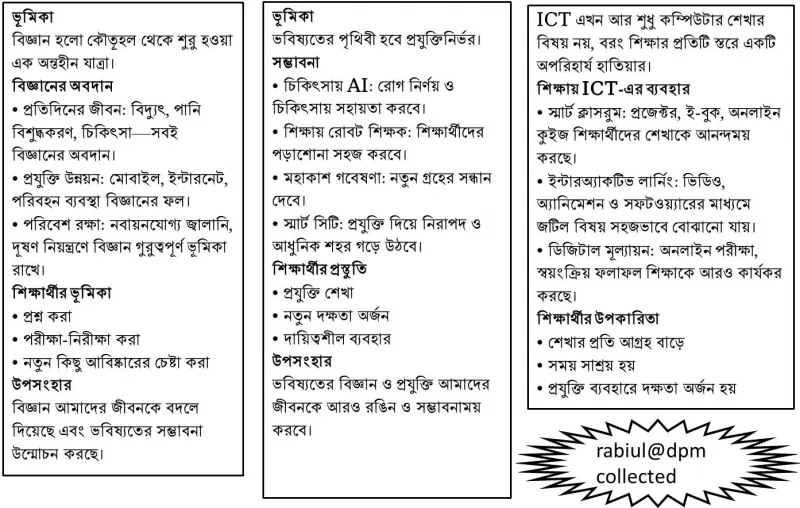 ভূমিকা
বিজ্ঞান হলো কৌতূহল থেকে শুরু হওয়া এক অন্তহীন যাত্রা।

বিজ্ঞানের অবদান
• প্রতিদিনের জীবন: বিদ্যুৎ, পানি বিশুদ্ধকরণ, চিকিৎসা—সবই বিজ্ঞানের অবদান।
• প্রযুক্তি উন্নয়ন: মোবাইল, ইন্টারনেট, পরিবহন ব্যবস্থা বিজ্ঞানের ফল।
• পরিবেশ রক্ষা: নবায়নযোগ্য জ্বালানি, দূষণ নিয়ন্ত্রণে বিজ্ঞান গুরুত্বপূর্ণ ভূমিকা রাখে।

শিক্ষার্থীর ভূমিকা
• প্রশ্ন করা
• পরীক্ষা-নিরীক্ষা করা
• নতুন কিছু আবিষ্কারের চেষ্টা করা

উপসংহার
বিজ্ঞান আমাদের জীবনকে বদলে দিয়েছে এবং ভবিষ্যতের সম্ভাবনা উন্মোচন করছে।

ভূমিকা
ভবিষ্যতের পৃথিবী হবে প্রযুক্তিনির্ভর।

সম্ভাবনা
• চিকিৎসায় AI: রোগ নির্ণয় ও চিকিৎসায় সহায়তা করবে।
• শিক্ষায় রোবট শিক্ষক: শিক্ষার্থীদের পড়াশোনা সহজ করবে।
• মহাকাশ গবেষণা: নতুন গ্রহের সন্ধান দেবে।
• স্মার্ট সিটি: প্রযুক্তি দিয়ে নিরাপদ ও আধুনিক শহর গড়ে উঠবে।

শিক্ষার্থীর প্রস্তুতি
• প্রযুক্তি শেখা
• নতুন দক্ষতা অর্জন
• দায়িত্বশীল ব্যবহার

উপসংহার
ভবিষ্যতের বিজ্ঞান ও প্রযুক্তি আমাদের জীবনকে আরও রঙিন ও সম্ভাবনাময় করবে।

ICT এখন আর শুধু কম্পিউটার শেখার বিষয় নয়, বরং শিক্ষার প্রতিটি স্তরে একটি অপরিহার্য হাতিয়ার।

শিক্ষায় ICT-এর ব্যবহার
• স্মার্ট ক্লাসরুম: প্রজেক্টর, ই-বুক, অনলাইন কুইজ শিক্ষার্থীদের শেখাকে আনন্দময় করছে।
• ইন্টারঅ্যাকটিভ লার্নিং: ভিডিও, অ্যানিমেশন ও সফটওয়্যারের মাধ্যমে জটিল বিষয় সহজভাবে বোঝানো যায়।
• ডিজিটাল মূল্যায়ন: অনলাইন পরীক্ষা, স্বয়ংক্রিয় ফলাফল শিক্ষাকে আরও কার্যকর করছে।

শিক্ষার্থীর উপকারিতা
• শেখার প্রতি আগ্রহ বাড়ে
• সময় সাশ্রয় হয়
• প্রযুক্তি ব্যবহারে দক্ষতা অর্জন হয়

rabiul@dpm
collected